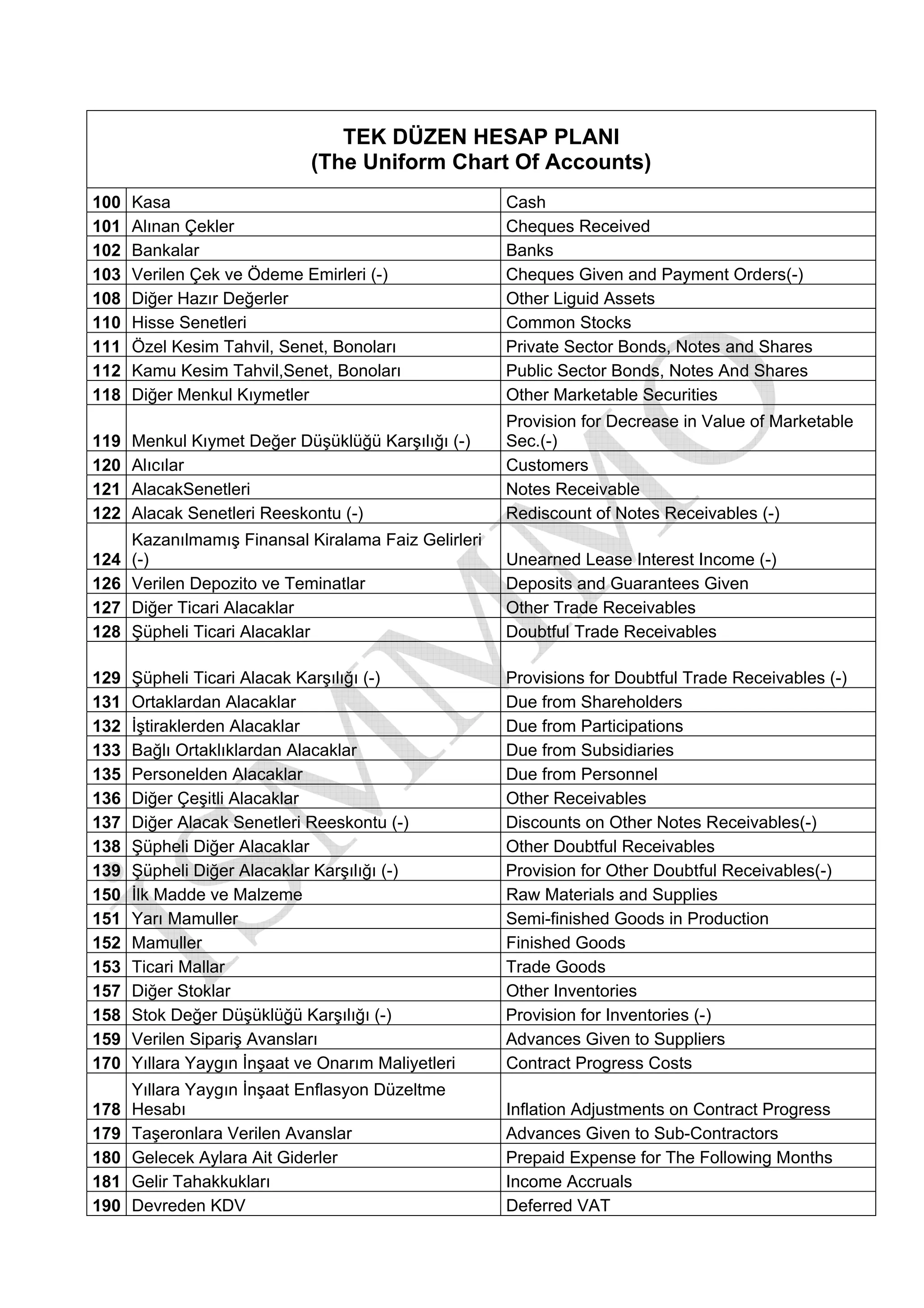 TEK DÜZEN HESAP PLANI
(The Uniform Chart Of Accounts)

| | | |
|---|---|---|
| 100 | Kasa | Cash |
| 101 | Alınan Çekler | Cheques Received |
| 102 | Bankalar | Banks |
| 103 | Verilen Çek ve Ödeme Emirleri (-) | Cheques Given and Payment Orders(-) |
| 108 | Diğer Hazır Değerler | Other Liguid Assets |
| 110 | Hisse Senetleri | Common Stocks |
| 111 | Özel Kesim Tahvil, Senet, Bonoları | Private Sector Bonds, Notes and Shares |
| 112 | Kamu Kesim Tahvil,Senet, Bonoları | Public Sector Bonds, Notes And Shares |
| 118 | Diğer Menkul Kıymetler | Other Marketable Securities |
| 119 | Menkul Kıymet Değer Düşüklüğü Karşılığı (-) | Provision for Decrease in Value of Marketable Sec.(-) |
| 120 | Alıcılar | Customers |
| 121 | AlacakSenetleri | Notes Receivable |
| 122 | Alacak Senetleri Reeskontu (-) | Rediscount of Notes Receivables (-) |
| 124 | Kazanılmamış Finansal Kiralama Faiz Gelirleri (-) | Unearned Lease Interest Income (-) |
| 126 | Verilen Depozito ve Teminatlar | Deposits and Guarantees Given |
| 127 | Diğer Ticari Alacaklar | Other Trade Receivables |
| 128 | Şüpheli Ticari Alacaklar | Doubtful Trade Receivables |
| 129 | Şüpheli Ticari Alacak Karşılığı (-) | Provisions for Doubtful Trade Receivables (-) |
| 131 | Ortaklardan Alacaklar | Due from Shareholders |
| 132 | İştiraklerden Alacaklar | Due from Participations |
| 133 | Bağlı Ortaklıklardan Alacaklar | Due from Subsidiaries |
| 135 | Personelden Alacaklar | Due from Personnel |
| 136 | Diğer Çeşitli Alacaklar | Other Receivables |
| 137 | Diğer Alacak Senetleri Reeskontu (-) | Discounts on Other Notes Receivables(-) |
| 138 | Şüpheli Diğer Alacaklar | Other Doubtful Receivables |
| 139 | Şüpheli Diğer Alacaklar Karşılığı (-) | Provision for Other Doubtful Receivables(-) |
| 150 | İlk Madde ve Malzeme | Raw Materials and Supplies |
| 151 | Yarı Mamuller | Semi-finished Goods in Production |
| 152 | Mamuller | Finished Goods |
| 153 | Ticari Mallar | Trade Goods |
| 157 | Diğer Stoklar | Other Inventories |
| 158 | Stok Değer Düşüklüğü Karşılığı (-) | Provision for Inventories (-) |
| 159 | Verilen Sipariş Avansları | Advances Given to Suppliers |
| 170 | Yıllara Yaygın İnşaat ve Onarım Maliyetleri | Contract Progress Costs |
| 178 | Yıllara Yaygın İnşaat Enflasyon Düzeltme Hesabı | Inflation Adjustments on Contract Progress |
| 179 | Taşeronlara Verilen Avanslar | Advances Given to Sub-Contractors |
| 180 | Gelecek Aylara Ait Giderler | Prepaid Expense for The Following Months |
| 181 | Gelir Tahakkukları | Income Accruals |
| 190 | Devreden KDV | Deferred VAT |

İSMMMO